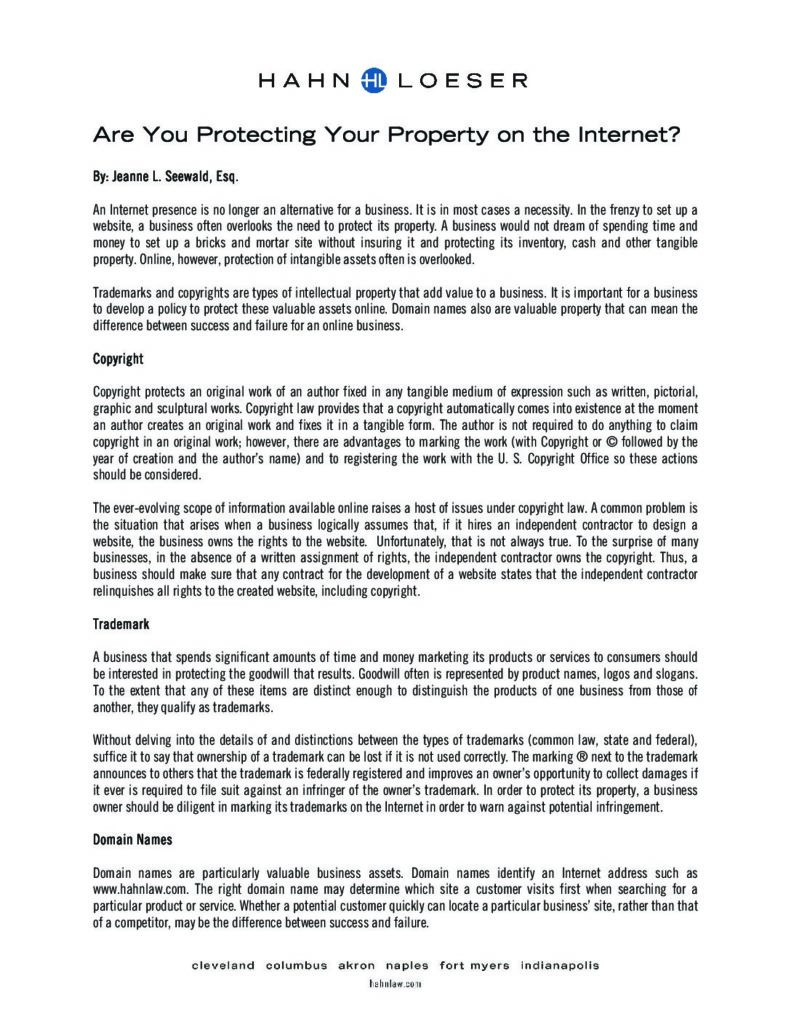 HAHN HL LOESER

Are You Protecting Your Property on the Internet?

By: Jeanne L. Seewald, Esq.

An Internet presence is no longer an alternative for a business. It is in most cases a necessity. In the frenzy to set up a website, a business often overlooks the need to protect its property. A business would not dream of spending time and money to set up a bricks and mortar site without insuring it and protecting its inventory, cash and other tangible property. Online, however, protection of intangible assets often is overlooked.

Trademarks and copyrights are types of intellectual property that add value to a business. It is important for a business to develop a policy to protect these valuable assets online. Domain names also are valuable property that can mean the difference between success and failure for an online business.

Copyright

Copyright protects an original work of an author fixed in any tangible medium of expression such as written, pictorial, graphic and sculptural works. Copyright law provides that a copyright automatically comes into existence at the moment an author creates an original work and fixes it in a tangible form. The author is not required to do anything to claim copyright in an original work; however, there are advantages to marking the work (with Copyright or © followed by the year of creation and the author's name) and to registering the work with the U. S. Copyright Office so these actions should be considered.

The ever-evolving scope of information available online raises a host of issues under copyright law. A common problem is the situation that arises when a business logically assumes that, if it hires an independent contractor to design a website, the business owns the rights to the website. Unfortunately, that is not always true. To the surprise of many businesses, in the absence of a written assignment of rights, the independent contractor owns the copyright. Thus, a business should make sure that any contract for the development of a website states that the independent contractor relinquishes all rights to the created website, including copyright.

Trademark

A business that spends significant amounts of time and money marketing its products or services to consumers should be interested in protecting the goodwill that results. Goodwill often is represented by product names, logos and slogans. To the extent that any of these items are distinct enough to distinguish the products of one business from those of another, they qualify as trademarks.

Without delving into the details of and distinctions between the types of trademarks (common law, state and federal), suffice it to say that ownership of a trademark can be lost if it is not used correctly. The marking ® next to the trademark announces to others that the trademark is federally registered and improves an owner's opportunity to collect damages if it ever is required to file suit against an infringer of the owner's trademark. In order to protect its property, a business owner should be diligent in marking its trademarks on the Internet in order to warn against potential infringement.

Domain Names

Domain names are particularly valuable business assets. Domain names identify an Internet address such as www.hahnlaw.com. The right domain name may determine which site a customer visits first when searching for a particular product or service. Whether a potential customer quickly can locate a particular business' site, rather than that of a competitor, may be the difference between success and failure.

cleveland columbus akron naples fort myers indianapolis
hahnlaw.com